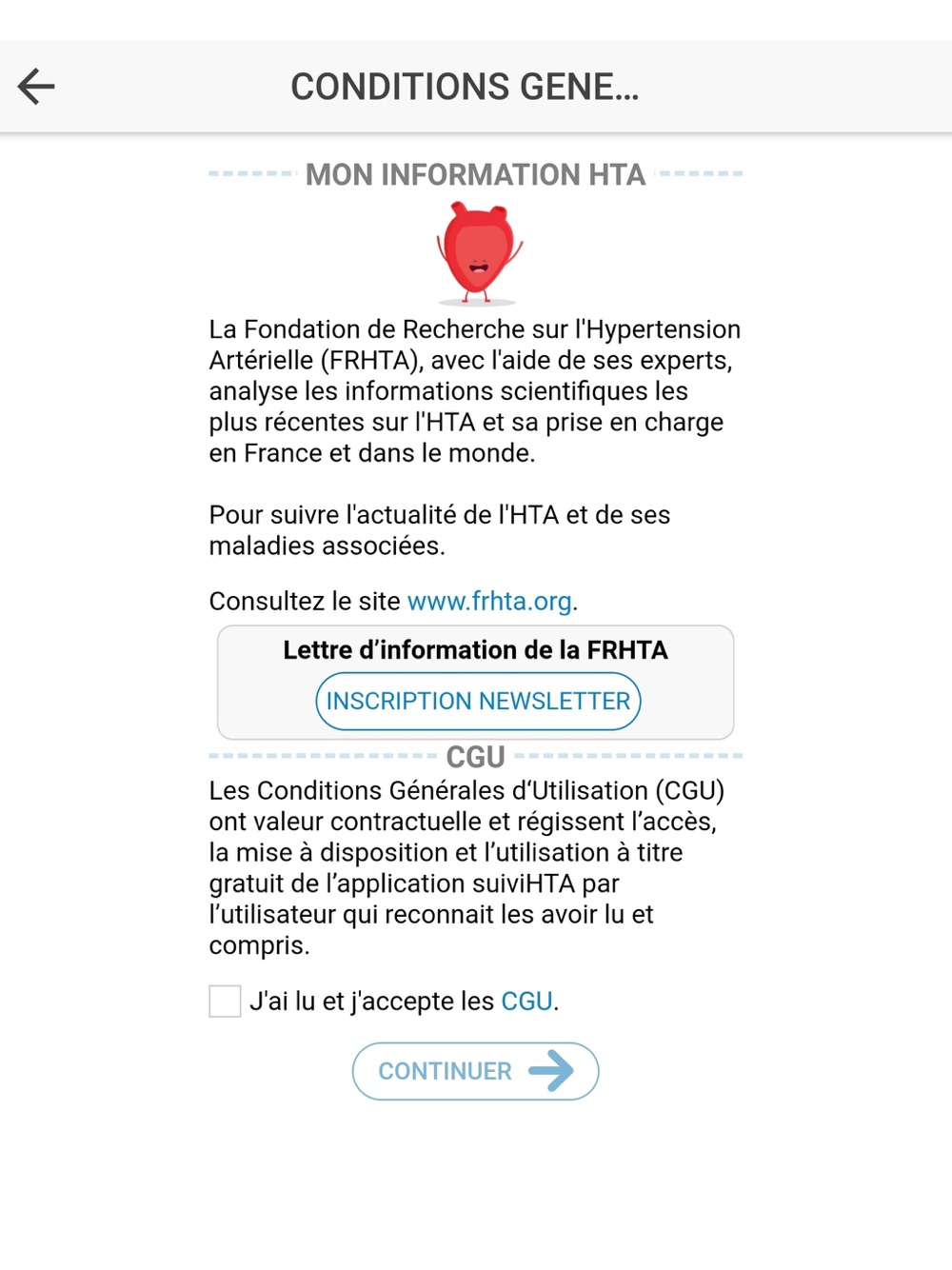 CONDITIONS GENE...

MON INFORMATION HTA

La Fondation de Recherche sur l'Hypertension Artérielle (FRHTA), avec l'aide de ses experts, analyse les informations scientifiques les plus récentes sur l'HTA et sa prise en charge en France et dans le monde.

Pour suivre l'actualité de l'HTA et de ses maladies associées.

Consultez le site www.frhta.org.

Lettre d'information de la FRHTA

INSCRIPTION NEWSLETTER

CGU

Les Conditions Générales d'Utilisation (CGU) ont valeur contractuelle et régissent l'accès, la mise à disposition et l'utilisation à titre gratuit de l'application suiviHTA par l'utilisateur qui reconnait les avoir lu et compris.

J'ai lu et j'accepte les CGU.

CONTINUER